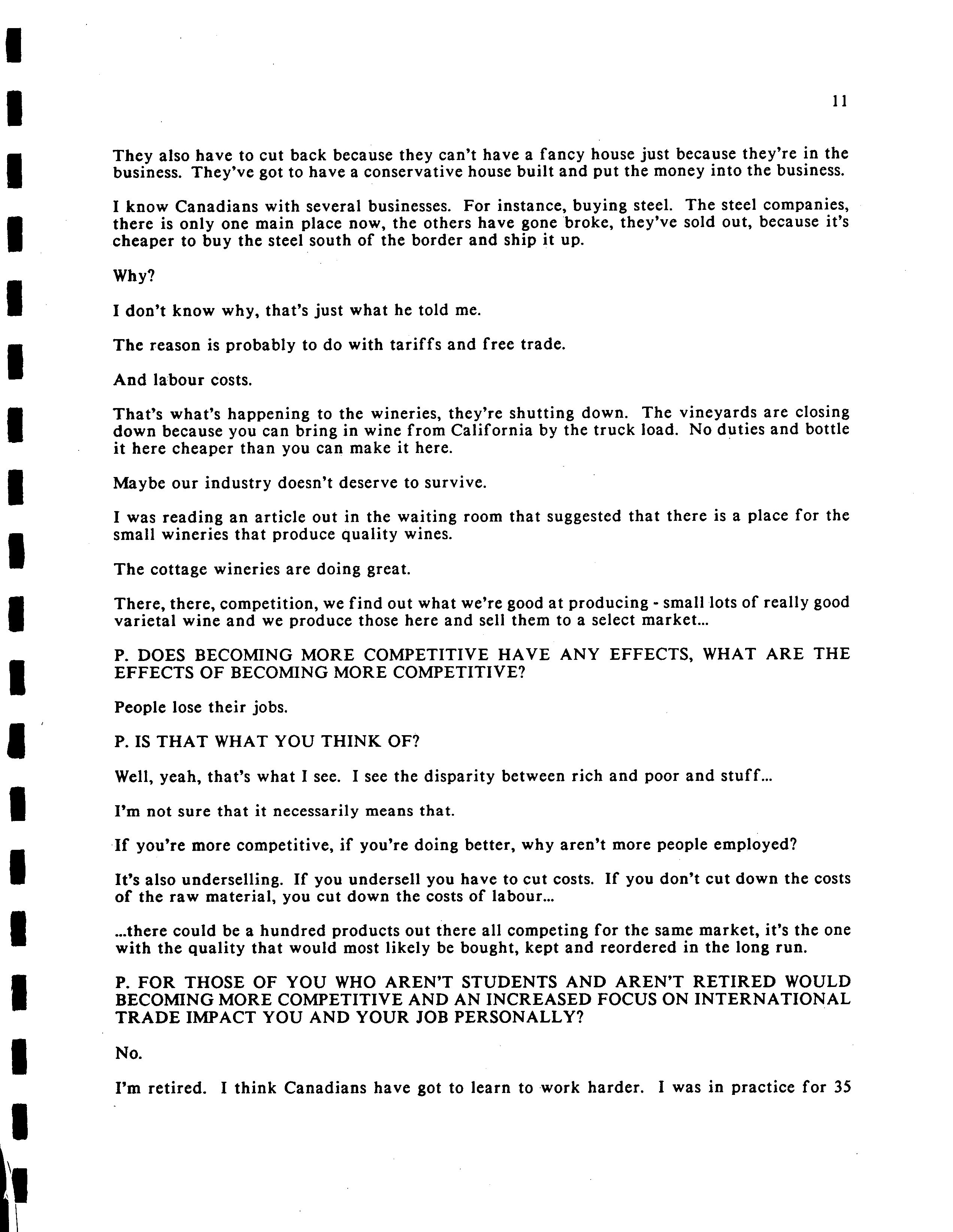 11

They also have to cut back because they can't have a fancy house just because they're in the business. They've got to have a conservative house built and put the money into the business.

I know Canadians with several businesses. For instance, buying steel. The steel companies, there is only one main place now, the others have gone broke, they've sold out, because it's cheaper to buy the steel south of the border and ship it up.

Why?

I don't know why, that's just what he told me.

The reason is probably to do with tariffs and free trade.

And labour costs.

That's what's happening to the wineries, they're shutting down. The vineyards are closing down because you can bring in wine from California by the truck load. No duties and bottle it here cheaper than you can make it here.

Maybe our industry doesn't deserve to survive.

I was reading an article out in the waiting room that suggested that there is a place for the small wineries that produce quality wines.

The cottage wineries are doing great.

There, there, competition, we find out what we're good at producing - small lots of really good varietal wine and we produce those here and sell them to a select market...

P. DOES BECOMING MORE COMPETITIVE HAVE ANY EFFECTS, WHAT ARE THE EFFECTS OF BECOMING MORE COMPETITIVE?

People lose their jobs.

P. IS THAT WHAT YOU THINK OF?

Well, yeah, that's what I see. I see the disparity between rich and poor and stuff...

I'm not sure that it necessarily means that.

If you're more competitive, if you're doing better, why aren't more people employed?

It's also underselling. If you undersell you have to cut costs. If you don't cut down the costs of the raw material, you cut down the costs of labour...

...there could be a hundred products out there all competing for the same market, it's the one with the quality that would most likely be bought, kept and reordered in the long run.

P. FOR THOSE OF YOU WHO AREN'T STUDENTS AND AREN'T RETIRED WOULD BECOMING MORE COMPETITIVE AND AN INCREASED FOCUS ON INTERNATIONAL TRADE IMPACT YOU AND YOUR JOB PERSONALLY?

No.

I'm retired. I think Canadians have got to learn to work harder. I was in practice for 35